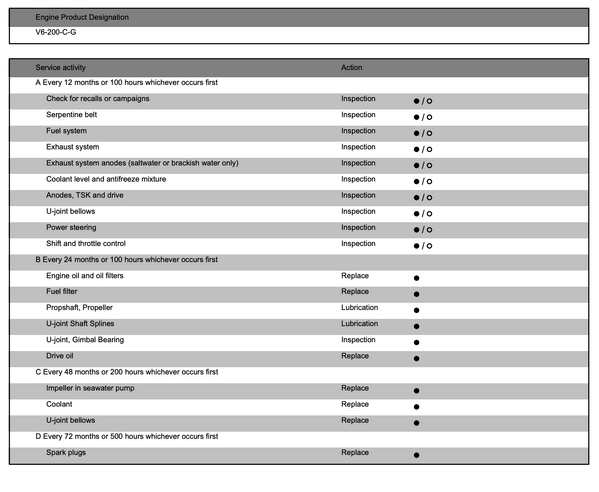 | Engine Product Designation |
|---|
| V6-200-C-G |

| Service activity | Action | |
|---|---|---|
| A Every 12 months or 100 hours whichever occurs first | | |
| Check for recalls or campaigns | Inspection | ● / ○ |
| Serpentine belt | Inspection | ● / ○ |
| Fuel system | Inspection | ● / ○ |
| Exhaust system | Inspection | ● / ○ |
| Exhaust system anodes (saltwater or brackish water only) | Inspection | ● / ○ |
| Coolant level and antifreeze mixture | Inspection | ● / ○ |
| Anodes, TSK and drive | Inspection | ● / ○ |
| U-joint bellows | Inspection | ● / ○ |
| Power steering | Inspection | ● / ○ |
| Shift and throttle control | Inspection | ● / ○ |
| B Every 24 months or 100 hours whichever occurs first | | |
| Engine oil and oil filters | Replace | ● |
| Fuel filter | Replace | ● |
| Propshaft, Propeller | Lubrication | ● |
| U-joint Shaft Splines | Lubrication | ● |
| U-joint, Gimbal Bearing | Inspection | ● |
| Drive oil | Replace | ● |
| C Every 48 months or 200 hours whichever occurs first | | |
| Impeller in seawater pump | Replace | ● |
| Coolant | Replace | ● |
| U-joint bellows | Replace | ● |
| D Every 72 months or 500 hours whichever occurs first | | |
| Spark plugs | Replace | ● |